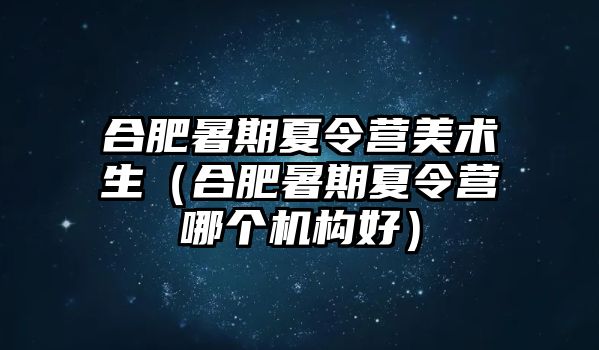 合肥暑期夏令营美术生（合肥暑期夏令营哪个机构好）